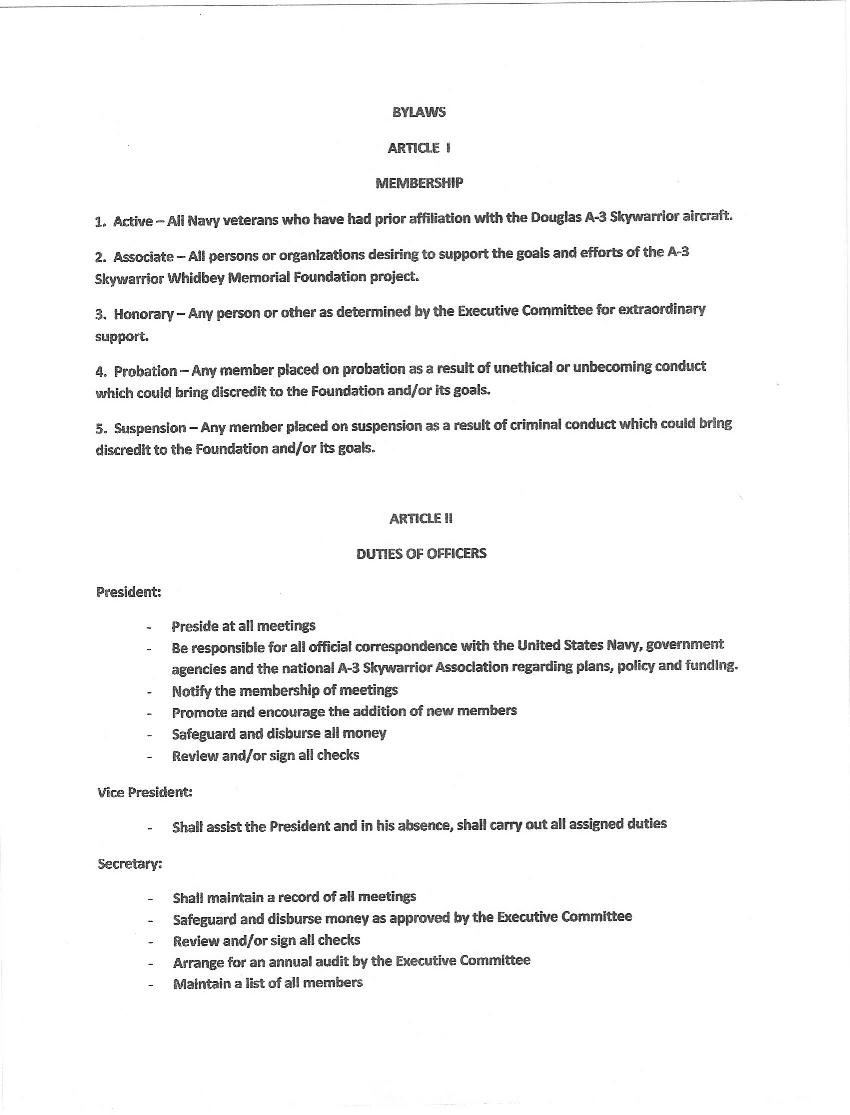 BYLAWS

ARTICLE I

MEMBERSHIP

1. Active – All Navy veterans who have had prior affiliation with the Douglas A-3 Skywarrior aircraft.

2. Associate – All persons or organizations desiring to support the goals and efforts of the A-3 Skywarrior Whidbey Memorial Foundation project.

3. Honorary – Any person or other as determined by the Executive Committee for extraordinary support.

4. Probation – Any member placed on probation as a result of unethical or unbecoming conduct which could bring discredit to the Foundation and/or its goals.

5. Suspension – Any member placed on suspension as a result of criminal conduct which could bring discredit to the Foundation and/or its goals.

ARTICLE II

DUTIES OF OFFICERS

President:

- Preside at all meetings
- Be responsible for all official correspondence with the United States Navy, government agencies and the national A-3 Skywarrior Association regarding plans, policy and funding.
- Notify the membership of meetings
- Promote and encourage the addition of new members
- Safeguard and disburse all money
- Review and/or sign all checks

Vice President:

- Shall assist the President and in his absence, shall carry out all assigned duties

Secretary:

- Shall maintain a record of all meetings
- Safeguard and disburse money as approved by the Executive Committee
- Review and/or sign all checks
- Arrange for an annual audit by the Executive Committee
- Maintain a list of all members